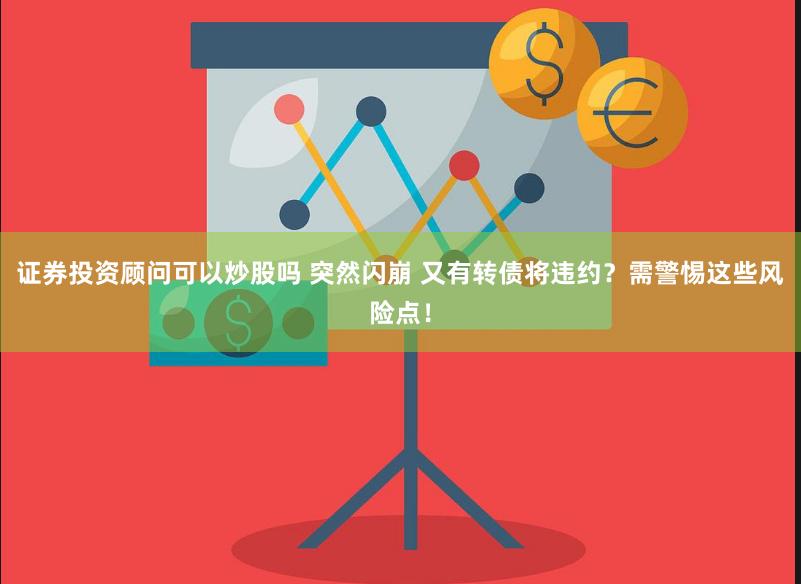 证券投资顾问可以炒股吗 突然闪崩 又有转债将违约？需警惕这些风险点！